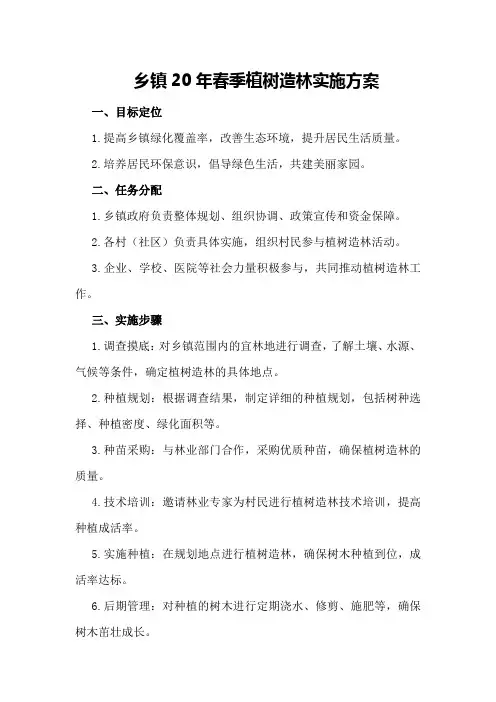 乡镇20年春季植树造林实施方案

一、目标定位

1.提高乡镇绿化覆盖率，改善生态环境，提升居民生活质量。

2.培养居民环保意识，倡导绿色生活，共建美丽家园。

二、任务分配

1.乡镇政府负责整体规划、组织协调、政策宣传和资金保障。

2.各村（社区）负责具体实施，组织村民参与植树造林活动。

3.企业、学校、医院等社会力量积极参与，共同推动植树造林工作。

三、实施步骤

1.调查摸底：对乡镇范围内的宜林地进行调查，了解土壤、水源、气候等条件，确定植树造林的具体地点。

2.种植规划：根据调查结果，制定详细的种植规划，包括树种选择、种植密度、绿化面积等。

3.种苗采购：与林业部门合作，采购优质种苗，确保植树造林的质量。

4.技术培训：邀请林业专家为村民进行植树造林技术培训，提高种植成活率。

5.实施种植：在规划地点进行植树造林，确保树木种植到位，成活率达标。

6.后期管理：对种植的树木进行定期浇水、修剪、施肥等，确保树木茁壮成长。